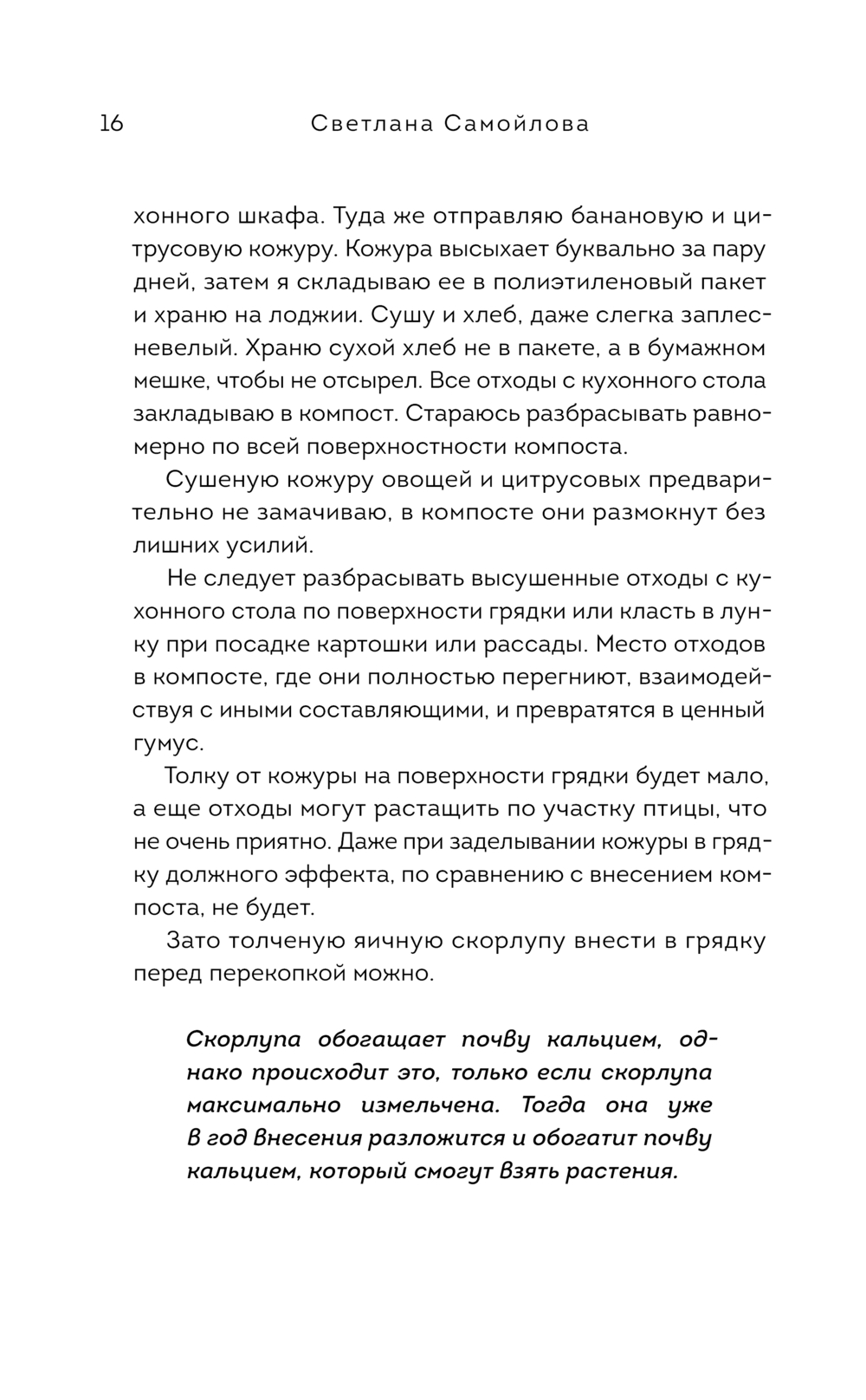 16 Светлана Самойлова

хонного шкафа. Туда же отправляю банановую и цитрусовую кожуру. Кожура высыхает буквально за пару дней, затем я складываю ее в полиэтиленовый пакет и храню на лоджии. Сушу и хлеб, даже слегка заплесневелый. Храню сухой хлеб не в пакете, а в бумажном мешке, чтобы не отсырел. Все отходы с кухонного стола закладываю в компост. Стараюсь разбрасывать равномерно по всей поверхностности компоста.

Сушеную кожуру овощей и цитрусовых предварительно не замачиваю, в компосте они размокнут без лишних усилий.

Не следует разбрасывать высушенные отходы с кухонного стола по поверхности грядки или класть в лунку при посадке картошки или рассады. Место отходов в компосте, где они полностью перегниют, взаимодействуя с иными составляющими, и превратятся в ценный гумус.

Толку от кожуры на поверхности грядки будет мало, а еще отходы могут растащить по участку птицы, что не очень приятно. Даже при заделывании кожуры в грядку должного эффекта, по сравнению с внесением компоста, не будет.

Зато толченую яичную скорлупу внести в грядку перед перекопкой можно.

Скорлупа обогащает почву кальцием, однако происходит это, только если скорлупа максимально измельчена. Тогда она уже в год внесения разложится и обогатит почву кальцием, который смогут взять растения.